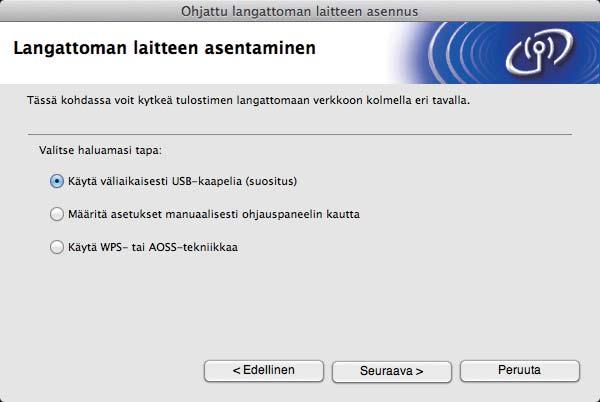 Ohjattu langattoman laitteen asennus

Langattoman laitteen asentaminen

Tässä kohdassa voit kytkeä tulostimen langattomaan verkkoon kolmella eri tavalla.

Valitse haluamasi tapa:

Käytä väliaikaisesti USB-kaapelia (suositus)

Määritä asetukset manuaalisesti ohjauspaneelin kautta

Käytä WPS- tai AOSS-tekniikkaa

< Edellinen

Seuraava >

Peruuta